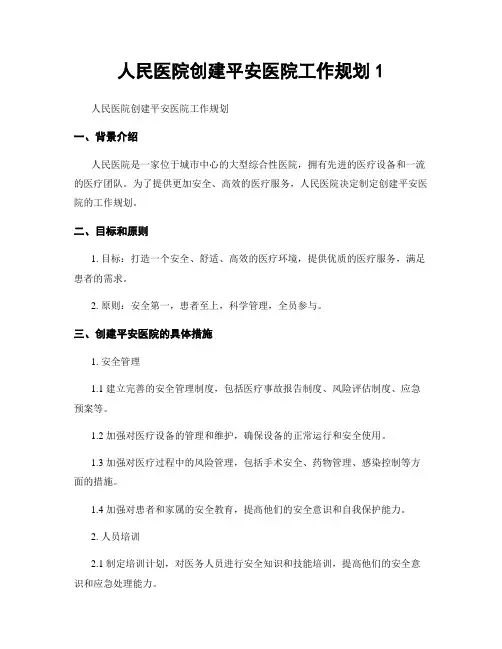 人民医院创建平安医院工作规划 1

人民医院创建平安医院工作规划

一、背景介绍

人民医院是一家位于城市中心的大型综合性医院，拥有先进的医疗设备和一流的医疗团队。为了提供更加安全、高效的医疗服务，人民医院决定制定创建平安医院的工作规划。

二、目标和原则

1. 目标：打造一个安全、舒适、高效的医疗环境，提供优质的医疗服务，满足患者的需求。

2. 原则：安全第一，患者至上，科学管理，全员参与。

三、创建平安医院的具体措施

1. 安全管理

1.1 建立完善的安全管理制度，包括医疗事故报告制度、风险评估制度、应急预案等。

1.2 加强对医疗设备的管理和维护，确保设备的正常运行和安全使用。

1.3 加强对医疗过程中的风险管理，包括手术安全、药物管理、感染控制等方面的措施。

1.4 加强对患者和家属的安全教育，提高他们的安全意识和自我保护能力。

2. 人员培训

2.1 制定培训计划，对医务人员进行安全知识和技能培训，提高他们的安全意识和应急处理能力。